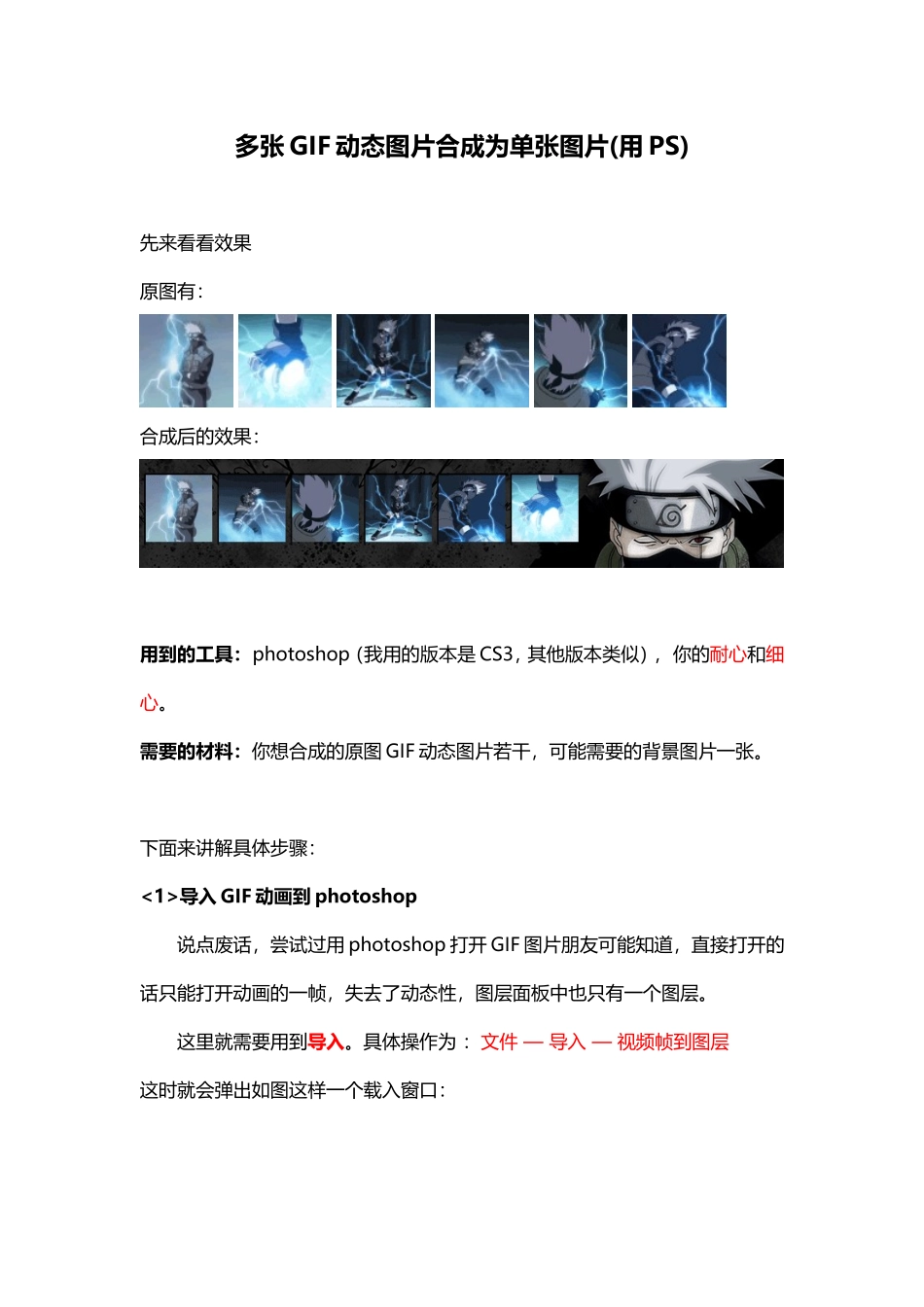 多张 GIF 动态图片合成为单张图片(用 PS)

先来看看效果

原图有：

合成后的效果：

用到的工具：photoshop（我用的版本是 CS3，其他版本类似），你的耐心和细心。

需要的材料：你想合成的原图 GIF 动态图片若干，可能需要的背景图片一张。

下面来讲解具体步骤：

<1>导入 GIF 动画到 photoshop

说点废话，尝试过用 photoshop 打开 GIF 图片朋友可能知道，直接打开的话只能打开动画的一帧，失去了动态性，图层面板中也只有一个图层。

这里就需要用到导入。具体操作为： 文件 — 导入 — 视频帧到图层

这时就会弹出如图这样一个载入窗口：